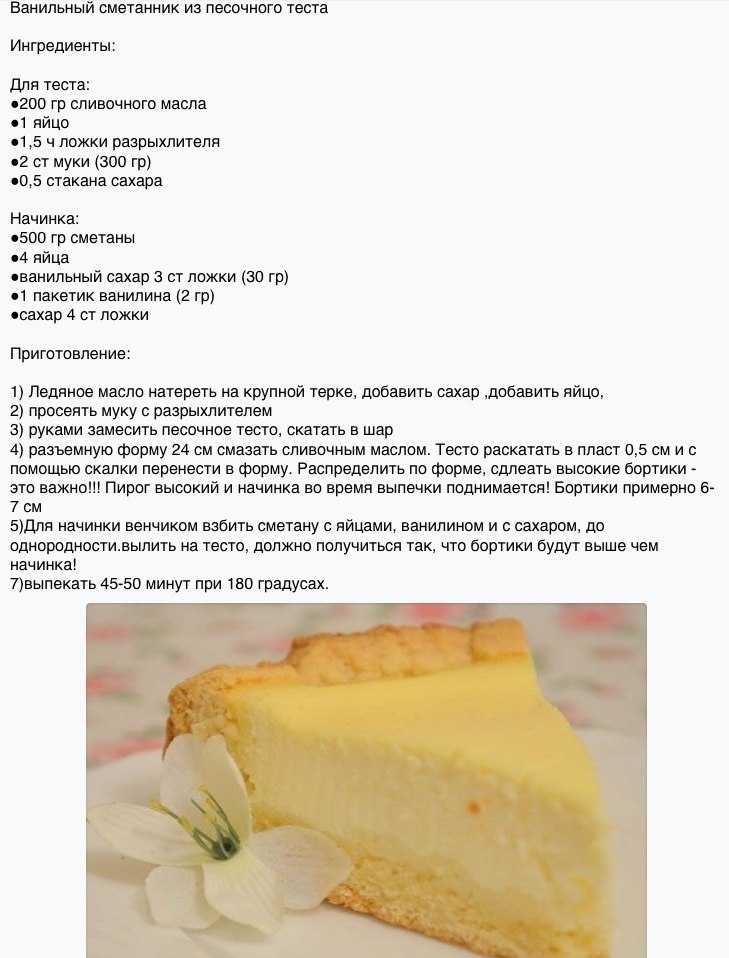 Ванильный сметанник из песочного теста

Ингредиенты:

Для теста:
●200 гр сливочного масла
●1 яйцо
●1,5 ч ложки разрыхлителя
●2 ст муки (300 гр)
●0,5 стакана сахара

Начинка:
●500 гр сметаны
●4 яйца
●ванильный сахар 3 ст ложки (30 гр)
●1 пакетик ванилина (2 гр)
●сахар 4 ст ложки

Приготовление:

1) Ледяное масло натереть на крупной терке, добавить сахар ,добавить яйцо,
2) просеять муку с разрыхлителем
3) руками замесить песочное тесто, скатать в шар
4) разъемную форму 24 см смазать сливочным маслом. Тесто раскатать в пласт 0,5 см и с помощью скалки перенести в форму. Распределить по форме, сдлеать высокие бортики - это важно!!! Пирог высокий и начинка во время выпечки поднимается! Бортики примерно 6-7 см
5)Для начинки венчиком взбить сметану с яйцами, ванилином и с сахаром, до однородности.вылить на тесто, должно получиться так, что бортики будут выше чем начинка!
7)выпекать 45-50 минут при 180 градусах.